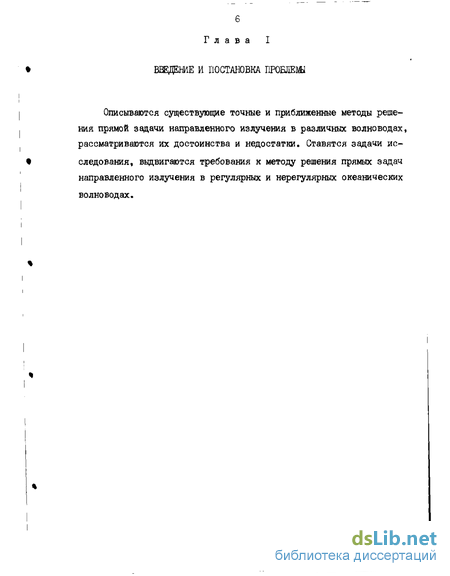 6

Глава I

ВВЕДЕНИЕ И ПОСТАНОВКА ПРОБЛЕМЫ

Описываются существующие точные и приближенные методы решения прямой задачи направленного излучения в различных волноводах, рассматриваются их достоинства и недостатки. Ставятся задачи исследования, выдвигаются требования к методу решения прямых задач направленного излучения в регулярных и нерегулярных океанических волноводах.

dsLib.net
библиотека диссертаций